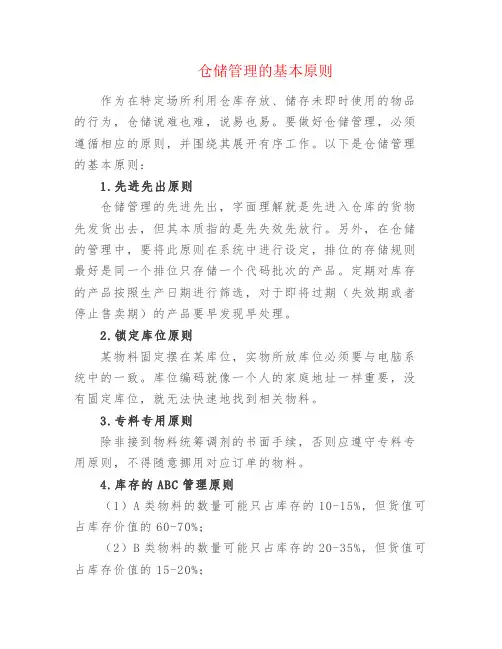 仓储管理的基本原则

作为在特定场所利用仓库存放、储存未即时使用的物品的行为，仓储说难也难，说易也易。要做好仓储管理，必须遵循相应的原则，并围绕其展开有序工作。以下是仓储管理的基本原则：

1.先进先出原则

仓储管理的先进先出，字面理解就是先进入仓库的货物先发货出去，但其本质指的是先失效先放行。另外，在仓储的管理中，要将此原则在系统中进行设定，排位的存储规则最好是同一个排位只存储一个代码批次的产品。定期对库存的产品按照生产日期进行筛选，对于即将过期（失效期或者停止售卖期）的产品要早发现早处理。

2.锁定库位原则

某物料固定摆在某库位，实物所放库位必须要与电脑系统中的一致。库位编码就像一个人的家庭地址一样重要，没有固定库位，就无法快速地找到相关物料。

3.专料专用原则

除非接到物料统筹调剂的书面手续，否则应遵守专料专用原则，不得随意挪用对应订单的物料。

4.库存的ABC管理原则

（1）A类物料的数量可能只占库存的10-15%，但货值可占库存价值的60-70%；

（2）B类物料的数量可能只占库存的20-35%，但货值可占库存价值的15-20%；